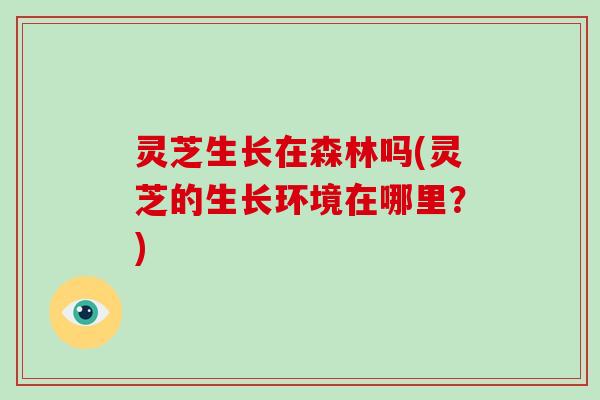 灵芝生长在森林吗(灵芝的生长环境在哪里?)